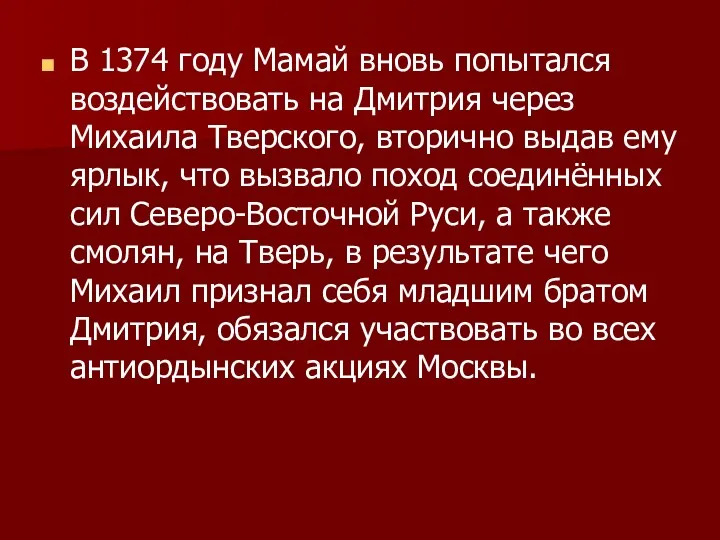 В 1374 году Мамай вновь попытался воздействовать на Дмитрия через Михаила Тверского, вторично выдав ему ярлык, что вызвало поход соединённых сил Северо-Восточной Руси, а также смолян, на Тверь, в результате чего Михаил признал себя младшим братом Дмитрия, обязался участвовать во всех антиордынских акциях Москвы.